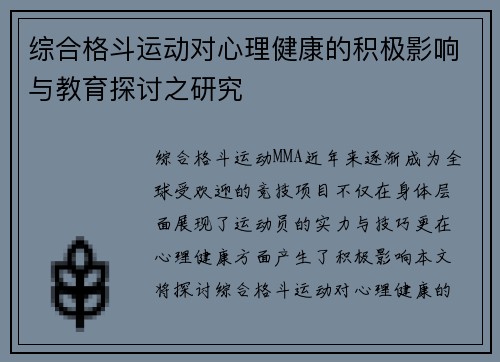 综合格斗运动对心理健康的积极影响与教育探讨之研究

综合格斗运动MMA近年来逐渐成为全球受欢迎的竞技项目不仅在身体层面展现了运动员的实力与技巧更在心理健康方面产生了积极影响本文将探讨综合格斗运动对心理健康的